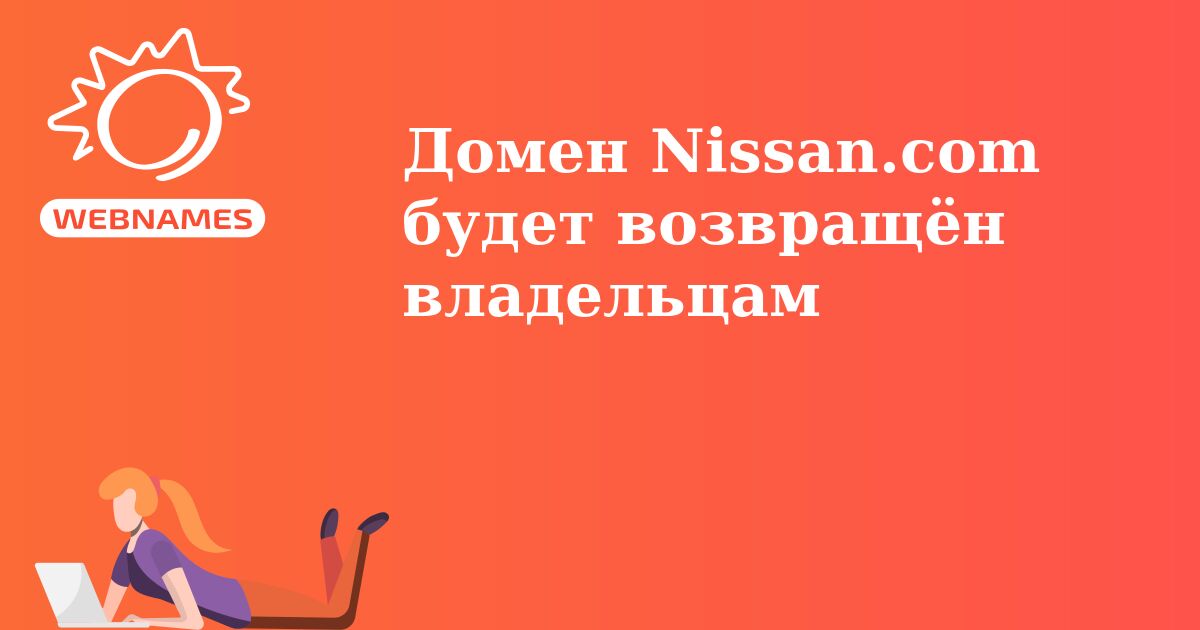 WEBNAMES

Домен Nissan.com будет возвращён владельцам